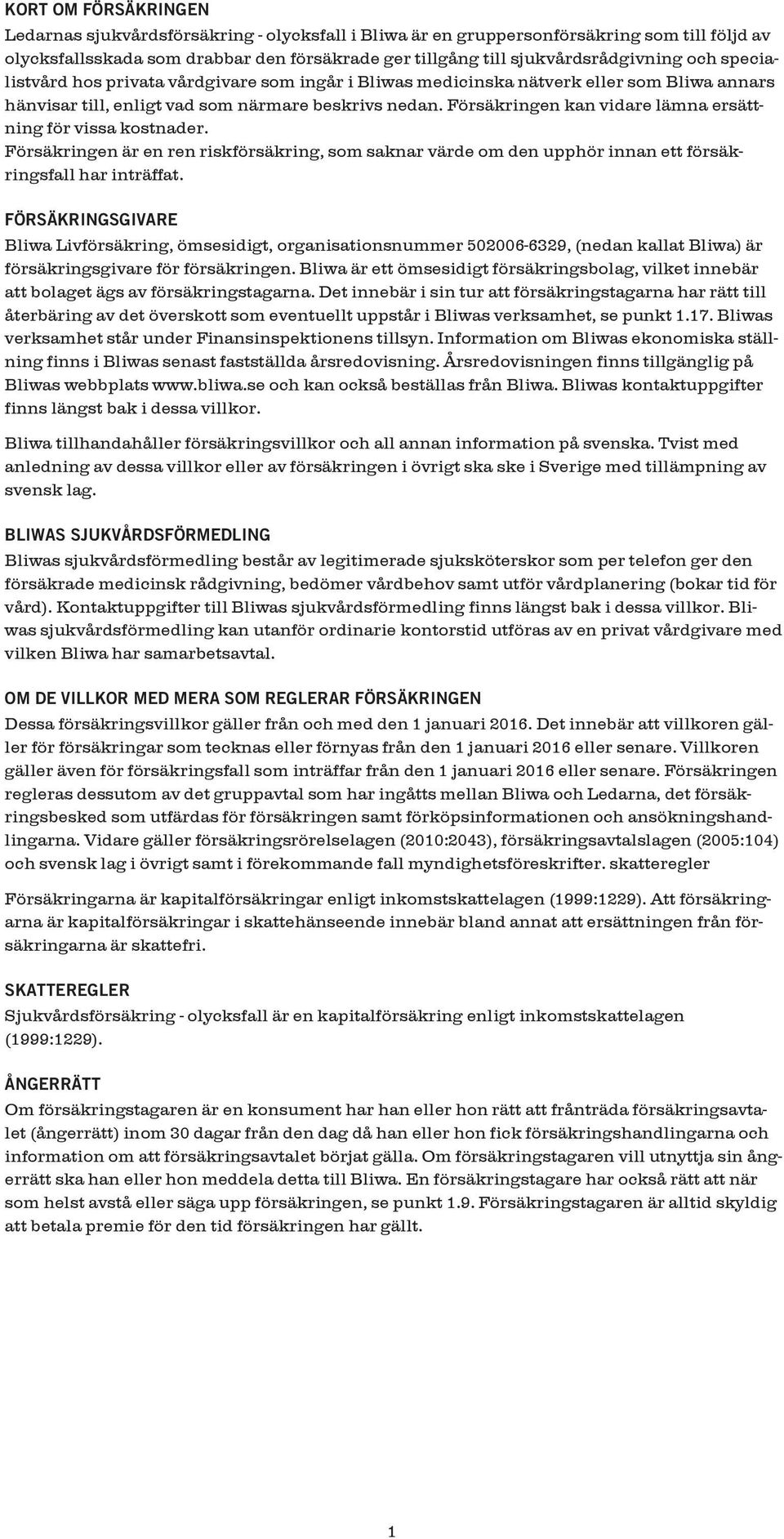 KORT OM FÖRSÄKRINGEN

Ledarnas sjukvårdsförsäkring - olycksfall i Bliwa är en gruppersonförsäkring som till följd av olycksfallsskada som drabbar den försäkrade ger tillgång till sjukvårdsrådgivning och specialistvård hos privata vårdgivare som ingår i Bliwas medicinska nätverk eller som Bliwa annars hänvisar till, enligt vad som närmare beskrivs nedan. Försäkringen kan vidare lämna ersättning för vissa kostnader.
Försäkringen är en ren riskförsäkring, som saknar värde om den upphör innan ett försäkringsfall har inträffat.

FÖRSÄKRINGSGIVARE

Bliwa Livförsäkring, ömsesidigt, organisationsnummer 502006-6329, (nedan kallat Bliwa) är försäkringsgivare för försäkringen. Bliwa är ett ömsesidigt försäkringsbolag, vilket innebär att bolaget ägs av försäkringstagarna. Det innebär i sin tur att försäkringstagarna har rätt till återbäring av det överskott som eventuellt uppstår i Bliwas verksamhet, se punkt 1.17. Bliwas verksamhet står under Finansinspektionens tillsyn. Information om Bliwas ekonomiska ställning finns i Bliwas senast fastställda årsredovisning. Årsredovisningen finns tillgänglig på Bliwas webbplats www.bliwa.se och kan också beställas från Bliwa. Bliwas kontaktuppgifter finns längst bak i dessa villkor.

Bliwa tillhandahåller försäkringsvillkor och all annan information på svenska. Tvist med anledning av dessa villkor eller av försäkringen i övrigt ska ske i Sverige med tillämpning av svensk lag.

BLIWAS SJUKVÅRDSFÖRMEDLING

Bliwas sjukvårdsförmedling består av legitimerade sjuksköterskor som per telefon ger den försäkrade medicinsk rådgivning, bedömer vårdbehov samt utför vårdplanering (bokar tid för vård). Kontaktuppgifter till Bliwas sjukvårdsförmedling finns längst bak i dessa villkor. Bliwas sjukvårdsförmedling kan utanför ordinarie kontorstid utföras av en privat vårdgivare med vilken Bliwa har samarbetsavtal.

OM DE VILLKOR MED MERA SOM REGLERAR FÖRSÄKRINGEN

Dessa försäkringsvillkor gäller från och med den 1 januari 2016. Det innebär att villkoren gäller för försäkringar som tecknas eller förnyas från den 1 januari 2016 eller senare. Villkoren gäller även för försäkringsfall som inträffar från den 1 januari 2016 eller senare. Försäkringen regleras dessutom av det gruppavtal som har ingåtts mellan Bliwa och Ledarna, det försäkringsbesked som utfärdas för försäkringen samt förköpsinformationen och ansökningshandlingarna. Vidare gäller försäkringsrörelselagen (2010:2043), försäkringsavtalslagen (2005:104) och svensk lag i övrigt samt i förekommande fall myndighetsföreskrifter. skatteregler

Försäkringarna är kapitalförsäkringar enligt inkomstskattelagen (1999:1229). Att försäkringarna är kapitalförsäkringar i skattehänseende innebär bland annat att ersättningen från försäkringarna är skattefri.

SKATTEREGLER

Sjukvårdsförsäkring - olycksfall är en kapitalförsäkring enligt inkomstskattelagen (1999:1229).

ÅNGERRÄTT

Om försäkringstagaren är en konsument har han eller hon rätt att frånträda försäkringsavtalet (ångerrätt) inom 30 dagar från den dag då han eller hon fick försäkringshandlingarna och information om att försäkringsavtalet börjat gälla. Om försäkringstagaren vill utnyttja sin ångerrätt ska han eller hon meddela detta till Bliwa. En försäkringstagare har också rätt att när som helst avstå eller säga upp försäkringen, se punkt 1.9. Försäkringstagaren är alltid skyldig att betala premie för den tid försäkringen har gällt.

1